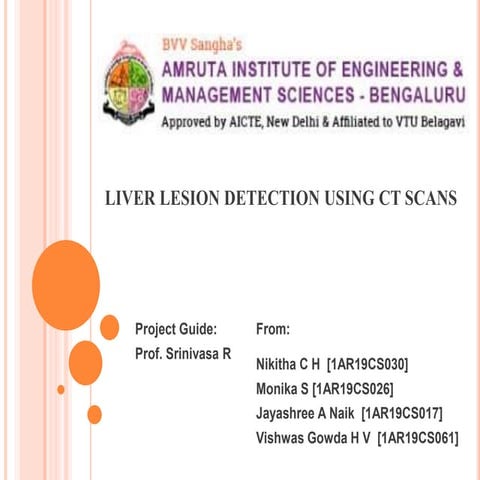 BVV Sangha's
AMRUTA INSTITUTE OF ENGINEERING & MANAGEMENT SCIENCES - BENGALURU
Approved by AICTE, New Delhi & Affiliated to VTU Belagavi

LIVER LESION DETECTION USING CT SCANS

Project Guide:
Prof. Srinivasa R

From:
Nikitha C H [1AR19CS030]
Monika S [1AR19CS026]
Jayashree A Naik [1AR19CS017]
Vishwas Gowda H V [1AR19CS061]